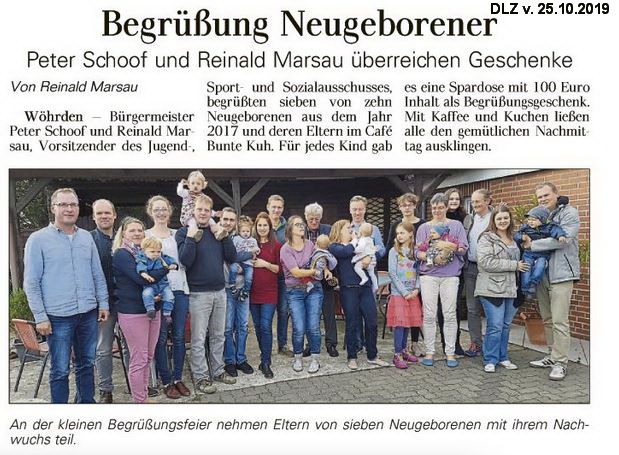 DLZ v. 25.10.2019

Begrüßung Neugeborener

Peter Schoof und Reinald Marsau überreichen Geschenke

Von Reinald Marsau

Wöhrden – Bürgermeister Peter Schoof und Reinald Marsau, Vorsitzender des Jugend-, Sport- und Sozialausschusses, begrüßten sieben von zehn Neugeborenen aus dem Jahr 2017 und deren Eltern im Café Bunte Kuh. Für jedes Kind gab es eine Spardose mit 100 Euro Inhalt als Begrüßungsgeschenk. Mit Kaffee und Kuchen ließen alle den gemütlichen Nachmittag ausklingen.

An der kleinen Begrüßungsfeier nehmen Eltern von sieben Neugeborenen mit ihrem Nachwuchs teil.